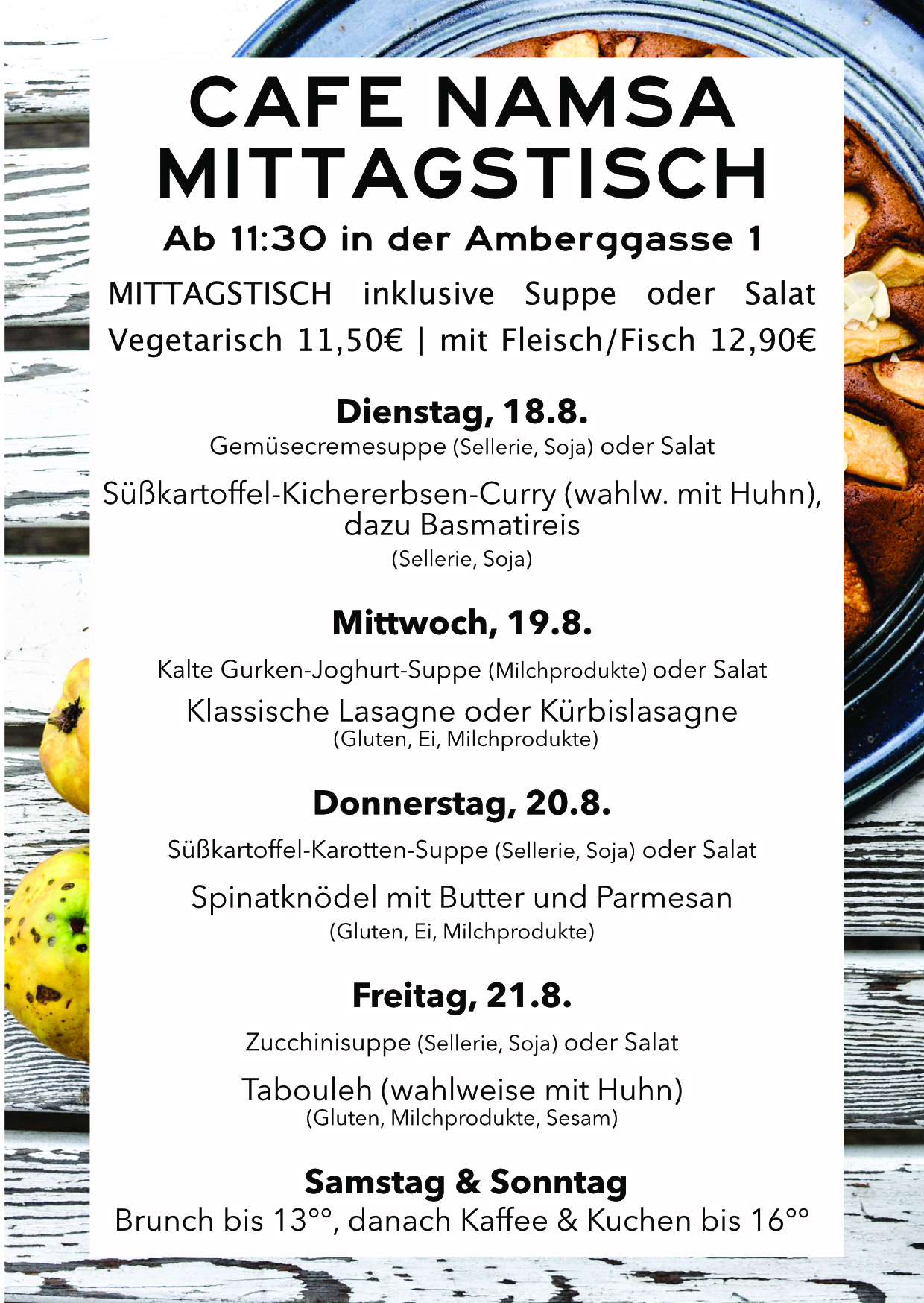 CAFE NAMSA
MITTAGSTISCH

Ab 11:30 in der Amberggasse 1

MITTAGSTISCH inklusive Suppe oder Salat
Vegetarisch 11,50€ | mit Fleisch/Fisch 12,90€

Dienstag, 18.8.
Gemüsecremesuppe (Sellerie, Soja) oder Salat
Süßkartoffel-Kichererbsen-Curry (wahlw. mit Huhn), dazu Basmatireis
(Sellerie, Soja)

Mittwoch, 19.8.
Kalte Gurken-Joghurt-Suppe (Milchprodukte) oder Salat
Klassische Lasagne oder Kürbislasagne
(Gluten, Ei, Milchprodukte)

Donnerstag, 20.8.
Süßkartoffel-Karotten-Suppe (Sellerie, Soja) oder Salat
Spinatknödel mit Butter und Parmesan
(Gluten, Ei, Milchprodukte)

Freitag, 21.8.
Zucchinisuppe (Sellerie, Soja) oder Salat
Tabouleh (wahlweise mit Huhn)
(Gluten, Milchprodukte, Sesam)

Samstag & Sonntag
Brunch bis 13°°, danach Kaffee & Kuchen bis 16°°